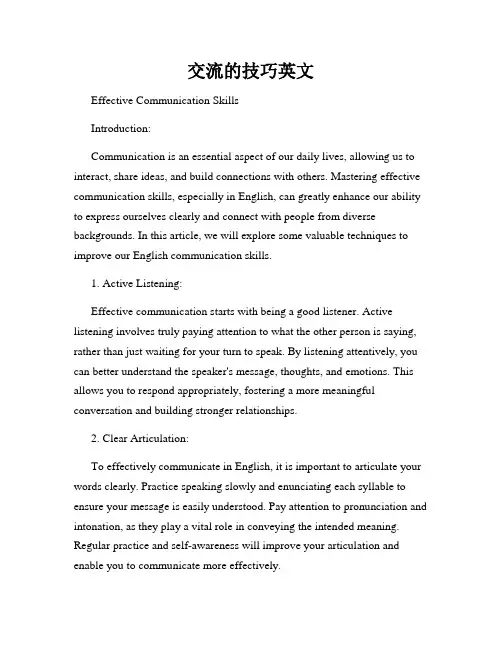 交流的技巧英文

Effective Communication Skills

Introduction:

Communication is an essential aspect of our daily lives, allowing us to interact, share ideas, and build connections with others. Mastering effective communication skills, especially in English, can greatly enhance our ability to express ourselves clearly and connect with people from diverse backgrounds. In this article, we will explore some valuable techniques to improve our English communication skills.

1. Active Listening:

Effective communication starts with being a good listener. Active listening involves truly paying attention to what the other person is saying, rather than just waiting for your turn to speak. By listening attentively, you can better understand the speaker's message, thoughts, and emotions. This allows you to respond appropriately, fostering a more meaningful conversation and building stronger relationships.

2. Clear Articulation:

To effectively communicate in English, it is important to articulate your words clearly. Practice speaking slowly and enunciating each syllable to ensure your message is easily understood. Pay attention to pronunciation and intonation, as they play a vital role in conveying the intended meaning. Regular practice and self-awareness will improve your articulation and enable you to communicate more effectively.